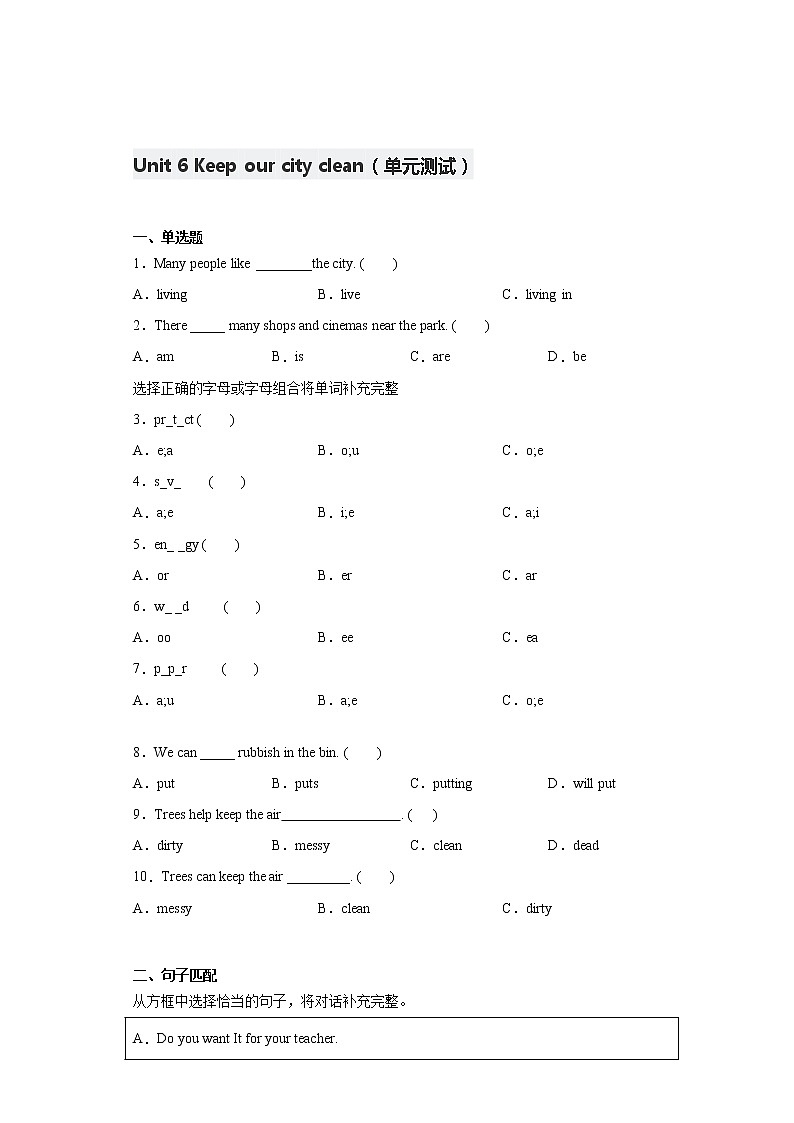 Unit 6 Keep our city clean（单元测试）

一、单选题

1．Many people like ________the city. (　　)

A．living　　B．live　　C．living in

2．There _____ many shops and cinemas near the park. (　　)

A．am　　B．is　　C．are　　D．be

选择正确的字母或字母组合将单词补充完整

3．pr_t_ct (　　)

A．e;a　　B．o;u　　C．o;e

4．s_v_　(　　)

A．a;e　　B．i;e　　C．a;i

5．en_ _gy (　　)

A．or　　B．er　　C．ar

6．w_ _d　(　　)

A．oo　　B．ee　　C．ea

7．p_p_r　(　　)

A．a;u　　B．a;e　　C．o;e

8．We can _____ rubbish in the bin. (　　)

A．put　　B．puts　　C．putting　　D．will put

9．Trees help keep the air_________________. (　　)

A．dirty　　B．messy　　C．clean　　D．dead

10．Trees can keep the air _________. (　　)

A．messy　　B．clean　　C．dirty

二、句子匹配

从方框中选择恰当的句子，将对话补充完整。

A．Do you want It for your teacher.